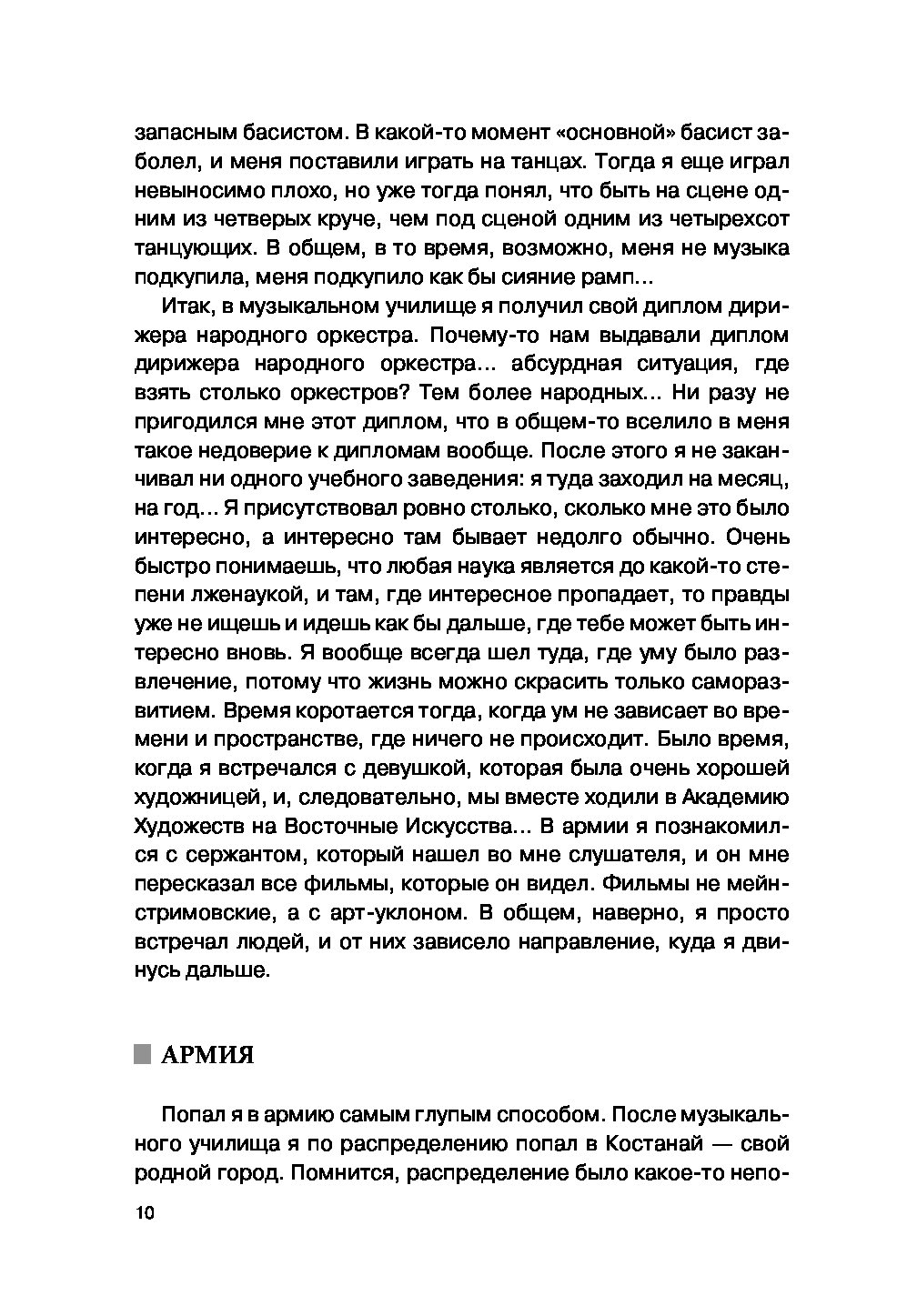 запасным басистом. В какой-то момент «основной» басист заболел, и меня поставили играть на танцах. Тогда я еще играл невыносимо плохо, но уже тогда понял, что быть на сцене одним из четверых круче, чем под сценой одним из четырехсот танцующих. В общем, в то время, возможно, меня не музыка подкупила, меня подкупило как бы сияние рамп...

Итак, в музыкальном училище я получил свой диплом дирижера народного оркестра. Почему-то нам выдавали диплом дирижера народного оркестра... абсурдная ситуация, где взять столько оркестров? Тем более народных... Ни разу не пригодился мне этот диплом, что в общем-то вселило в меня такое недоверие к дипломам вообще. После этого я не заканчивал ни одного учебного заведения: я туда заходил на месяц, на год... Я присутствовал ровно столько, сколько мне это было интересно, а интересно там бывает недолго обычно. Очень быстро понимаешь, что любая наука является до какой-то степени лженаукой, и там, где интересное пропадает, то правды уже не ищешь и идешь как бы дальше, где тебе может быть интересно вновь. Я вообще всегда шел туда, где уму было развлечение, потому что жизнь можно скрасить только саморазвитием. Время коротается тогда, когда ум не зависает во времени и пространстве, где ничего не происходит. Было время, когда я встречался с девушкой, которая была очень хорошей художницей, и, следовательно, мы вместе ходили в Академию Художеств на Восточные Искусства... В армии я познакомился с сержантом, который нашел во мне слушателя, и он мне пересказал все фильмы, которые он видел. Фильмы не мейнстримовские, а с арт-уклоном. В общем, наверно, я просто встречал людей, и от них зависело направление, куда я двинусь дальше.

АРМИЯ

Попал я в армию самым глупым способом. После музыкального училища я по распределению попал в Костанай — свой родной город. Помнится, распределение было какое-то непо-

10